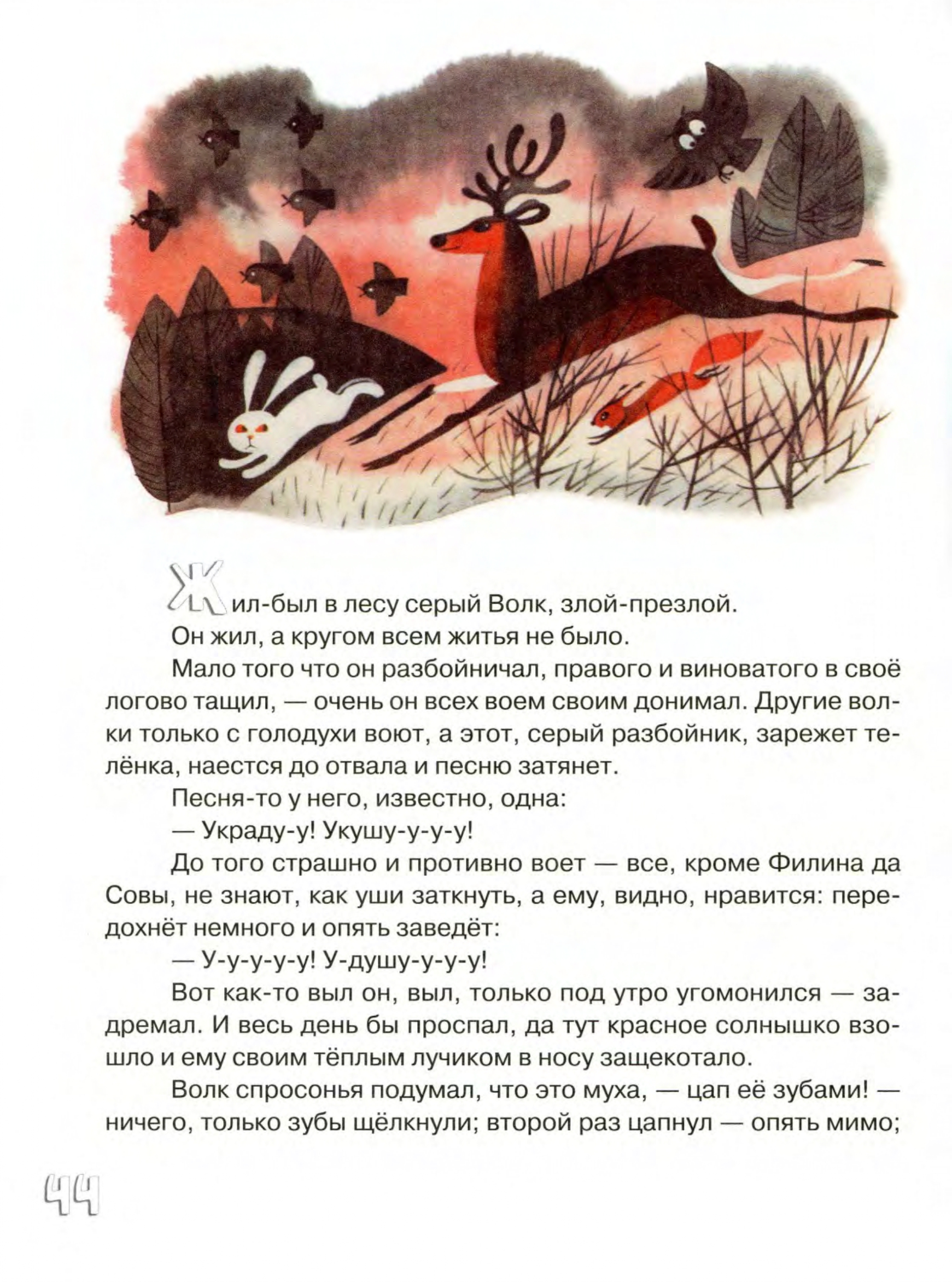 Жил-был в лесу серый Волк, злой-презлой.

Он жил, а кругом всем житья не было.

Мало того что он разбойничал, правого и виноватого в своё логово тащил, — очень он всех воем своим донимал. Другие волки только с голодухи воют, а этот, серый разбойник, зарежет телёнка, наестся до отвала и песню затянет.

Песня-то у него, известно, одна:

— Украду-у! Укушу-у-у-у!

До того страшно и противно воет — все, кроме Филина да Совы, не знают, как уши заткнуть, а ему, видно, нравится: передохнёт немного и опять заведёт:

— У-у-у-у-у! У-душу-у-у-у!

Вот как-то выл он, выл, только под утро угомонился — задремал. И весь день бы проспал, да тут красное солнышко взошло и ему своим тёплым лучиком в носу защекотало.

Волк спросонья подумал, что это муха, — цап её зубами! — ничего, только зубы щёлкнули; второй раз цапнул — опять мимо;

44